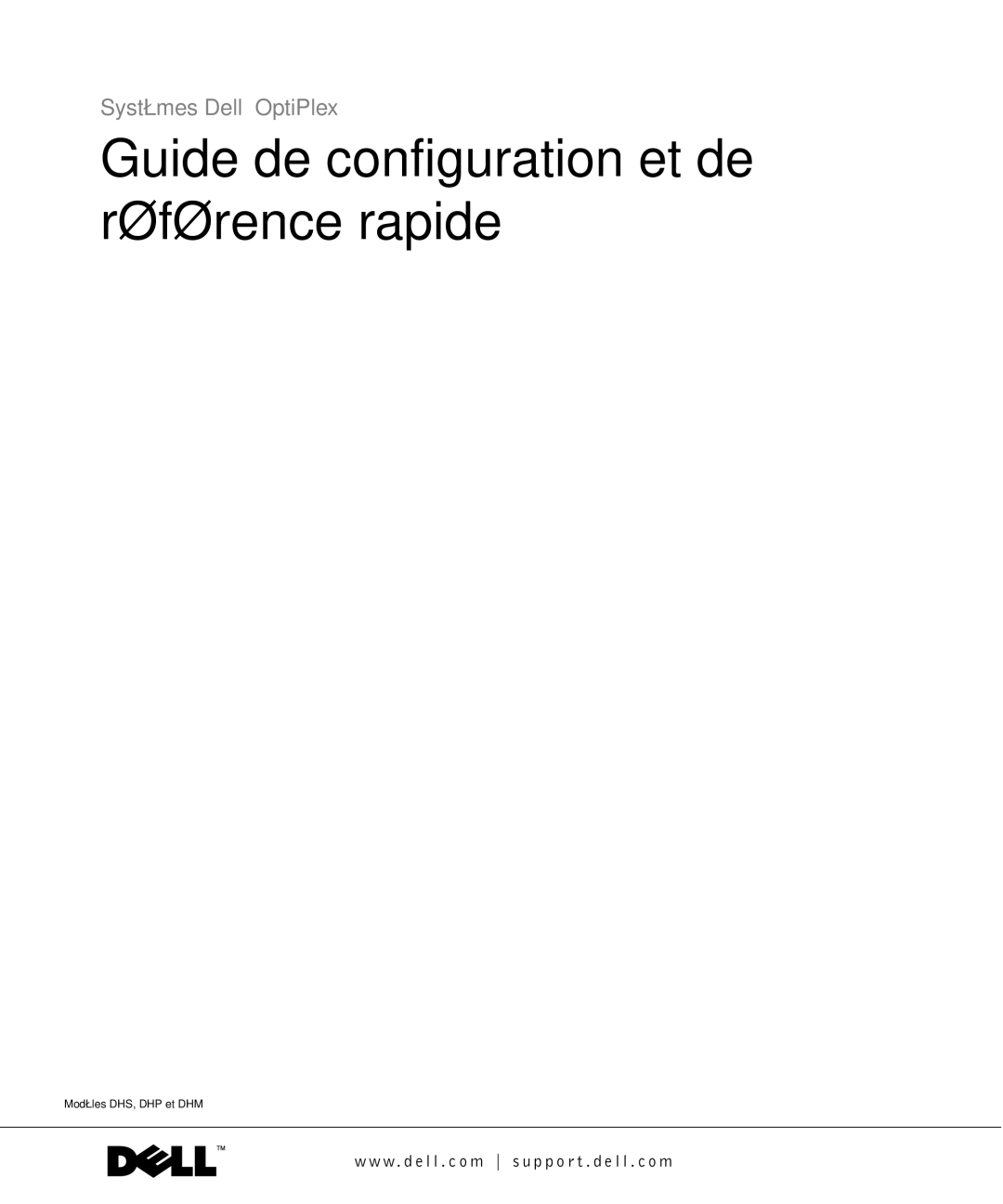 SystŁmes Dell OptiPlex

Guide de configuration et de rØfØrence rapide

ModŁles DHS, DHP et DHM

DELL™

www.dell.com | support.dell.com